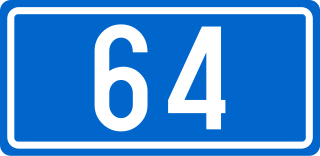 64